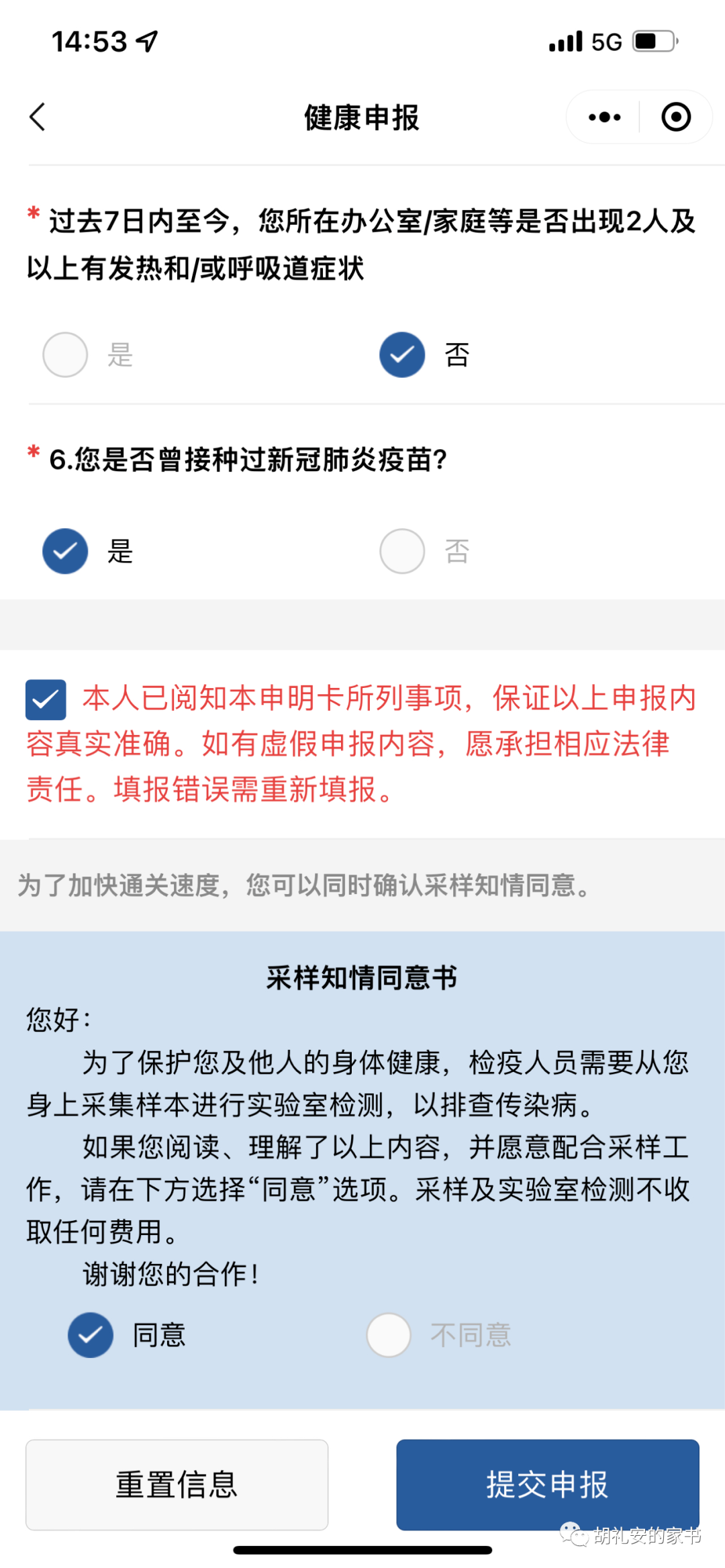 14:53 5G

健康申报

* 过去7日内至今，您所在办公室/家庭等是否出现2人及以上有发热和/或呼吸道症状

是 否

* 6.您是否曾接种过新冠肺炎疫苗?

是 否

本人已阅知本申明卡所列事项，保证以上申报内容真实准确。如有虚假申报内容，愿承担相应法律责任。填报错误需重新填报。

为了加快通关速度，您可以同时确认采样知情同意。

采样知情同意书

您好：

为了保护您及他人的身体健康，检疫人员需要从您身上采集样本进行实验室检测，以排查传染病。

如果您阅读、理解了以上内容，并愿意配合采样工作，请在下方选择“同意”选项。采样及实验室检测不收取任何费用。

谢谢您的合作！

同意 不同意

重置信息 提交申报

胡礼安的家书